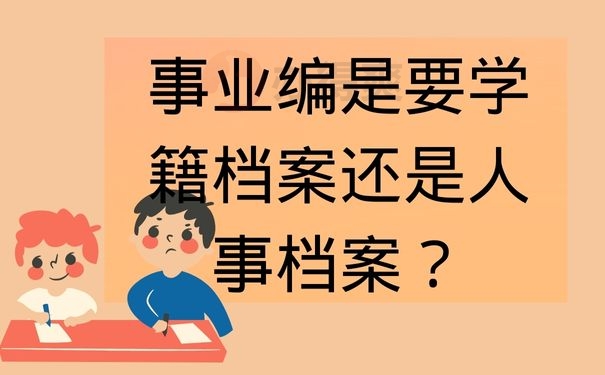 事业编是要学籍档案还是人事档案？